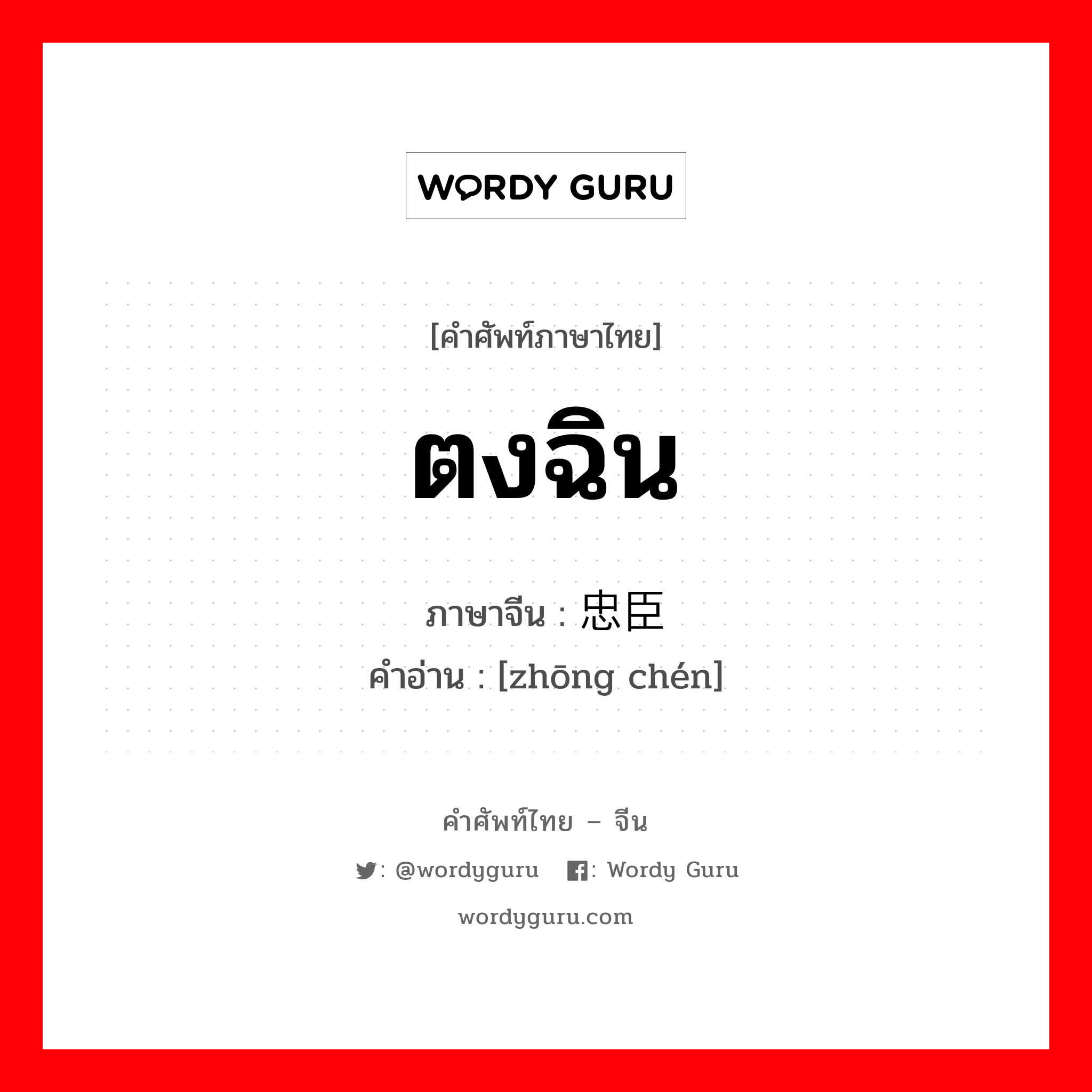 WORDY GURU

[คำศัพท์ภาษาไทย]

ตงฉิน

ภาษาจีน : 忠臣
คำอ่าน : [zhōng chén]

คำศัพท์ไทย – จีน

: @wordyguru : Wordy Guru

wordyguru.com